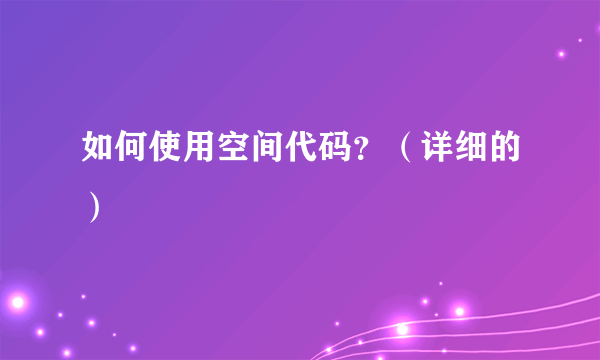 如何使用空间代码？（详细的）